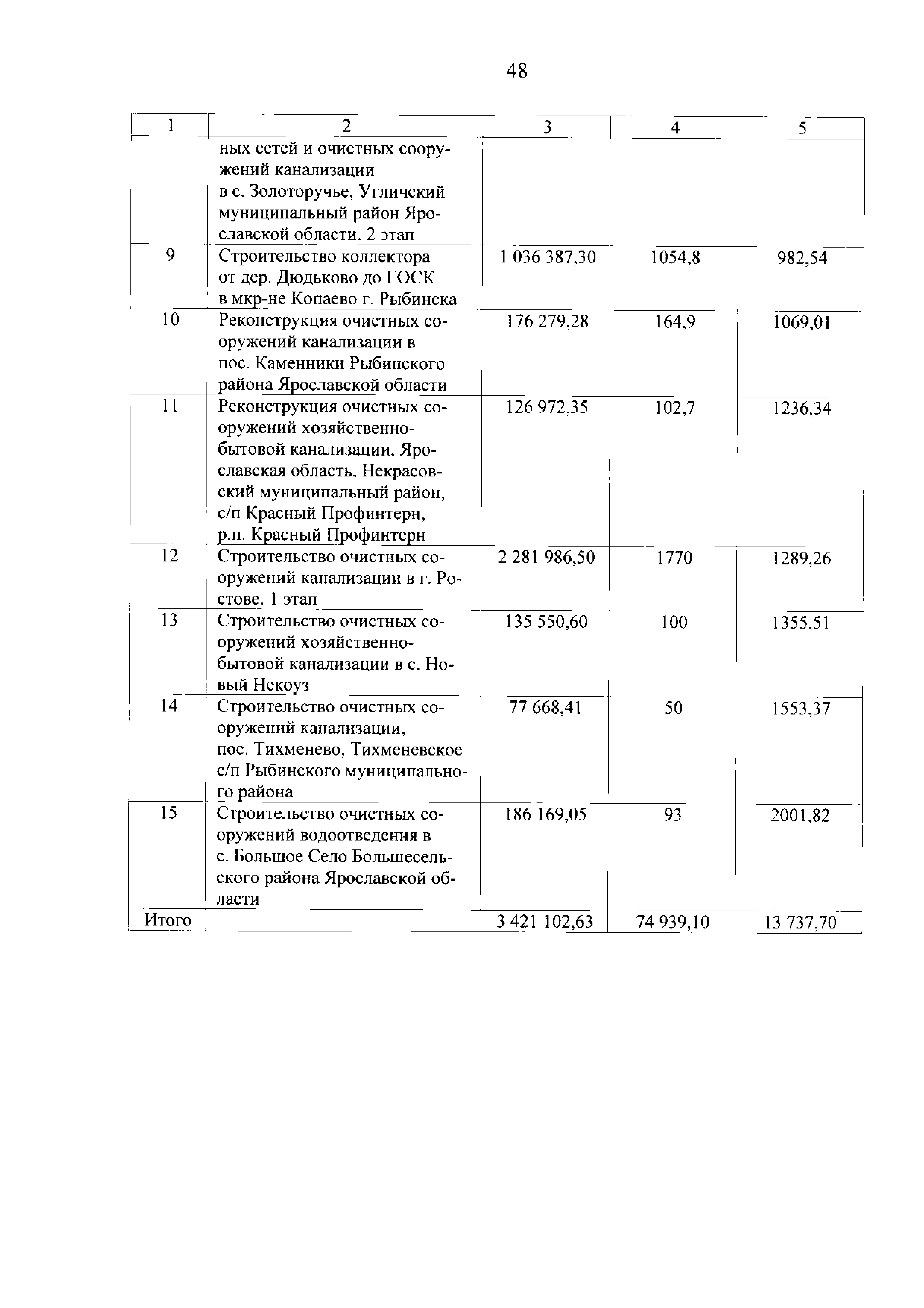 48

| 1 | 2 | 3 | 4 | 5 |
|---|---|---|---|---|
|  | ных сетей и очистных сооружений канализации в с. Золоторучье, Угличский муниципальный район Ярославской области. 2 этап |  |  |  |
| 9 | Строительство коллектора от дер. Дюдьково до ГОСК в мкр-не Копаево г. Рыбинска | 1 036 387,30 | 1054,8 | 982,54 |
| 10 | Реконструкция очистных сооружений канализации в пос. Каменники Рыбинского района Ярославской области | 176 279,28 | 164,9 | 1069,01 |
| 11 | Реконструкция очистных сооружений хозяйственно-бытовой канализации, Ярославская область, Некрасовский муниципальный район, с/п Красный Профинтерн, р.п. Красный Профинтерн | 126 972,35 | 102,7 | 1236,34 |
| 12 | Строительство очистных сооружений канализации в г. Ростове. 1 этап | 2 281 986,50 | 1770 | 1289,26 |
| 13 | Строительство очистных сооружений хозяйственно-бытовой канализации в с. Новый Некоуз | 135 550,60 | 100 | 1355,51 |
| 14 | Строительство очистных сооружений канализации, пос. Тихменево, Тихменевское с/п Рыбинского муниципального района | 77 668,41 | 50 | 1553,37 |
| 15 | Строительство очистных сооружений водоотведения в с. Большое Село Большесельского района Ярославской области | 186 169,05 | 93 | 2001,82 |
| Итого |  | 3 421 102,63 | 74 939,10 | 13 737,70 |